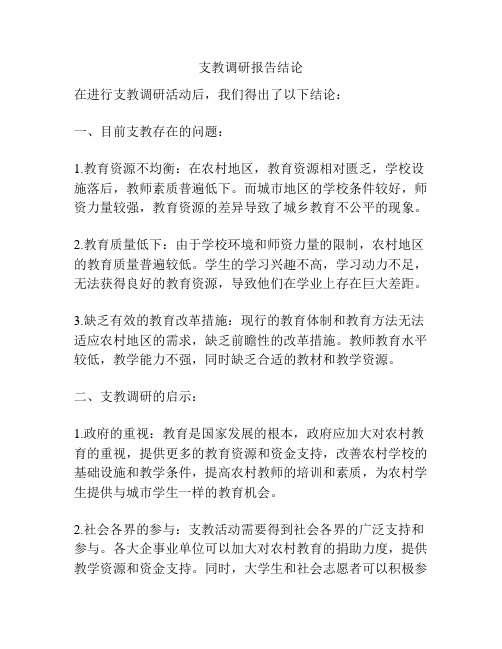 支教调研报告结论

在进行支教调研活动后，我们得出了以下结论：

一、目前支教存在的问题：

1.教育资源不均衡：在农村地区，教育资源相对匮乏，学校设施落后，教师素质普遍低下。而城市地区的学校条件较好，师资力量较强，教育资源的差异导致了城乡教育不公平的现象。

2.教育质量低下：由于学校环境和师资力量的限制，农村地区的教育质量普遍较低。学生的学习兴趣不高，学习动力不足，无法获得良好的教育资源，导致他们在学业上存在巨大差距。

3.缺乏有效的教育改革措施：现行的教育体制和教育方法无法适应农村地区的需求，缺乏前瞻性的改革措施。教师教育水平较低，教学能力不强，同时缺乏合适的教材和教学资源。

二、支教调研的启示：

1.政府的重视：教育是国家发展的根本，政府应加大对农村教育的重视，提供更多的教育资源和资金支持，改善农村学校的基础设施和教学条件，提高农村教师的培训和素质，为农村学生提供与城市学生一样的教育机会。

2.社会各界的参与：支教活动需要得到社会各界的广泛支持和参与。各大企事业单位可以加大对农村教育的捐助力度，提供教学资源和资金支持。同时，大学生和社会志愿者可以积极参